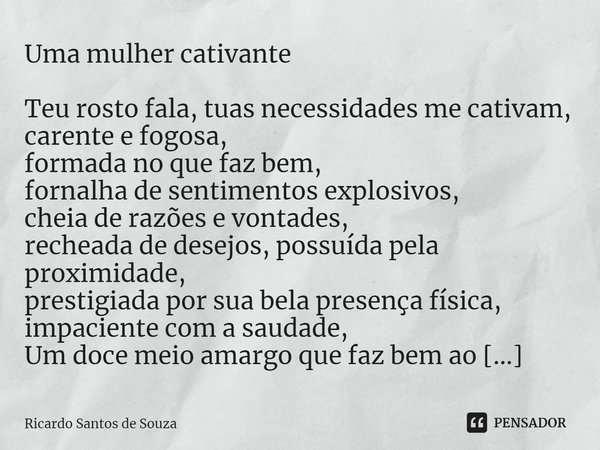 Uma mulher cativante

Teu rosto fala, tuas necessidades me cativam,
carente e fogosa,
formada no que faz bem,
fornalha de sentimentos explosivos,
cheia de razões e vontades,
recheada de desejos, possuída pela proximidade,
prestigiada por sua bela presença física,
impaciente com a saudade,
Um doce meio amargo que faz bem ao [...]

Ricardo Santos de Souza

PENSADOR